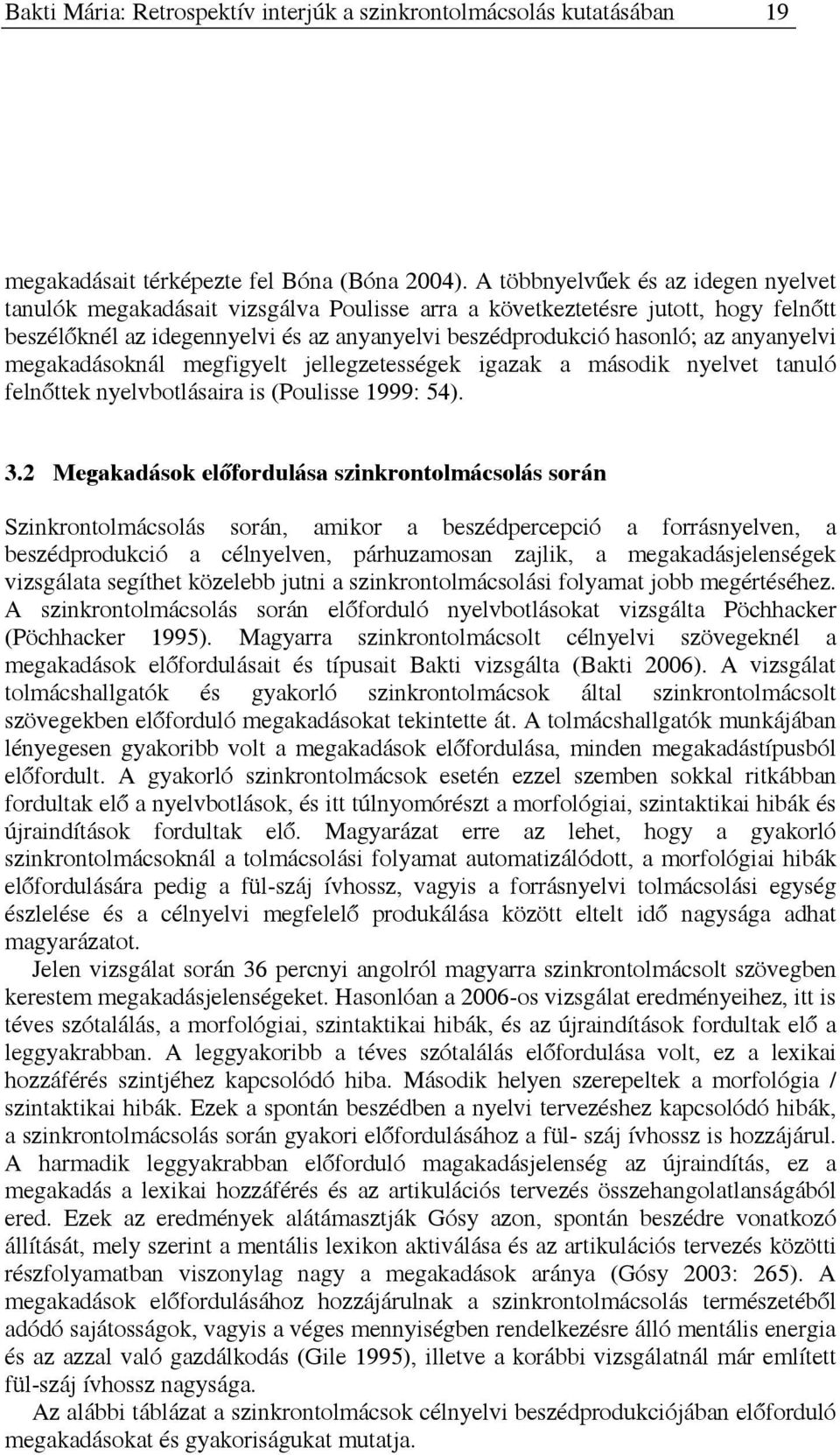 Bakti Mária: Retrospektív interjúk a szinkrontolmácsolás kutatásában 19

megakadásait térképezte fel Bóna (Bóna 2004). A többnyelvűek és az idegen nyelvet tanulók megakadásait vizsgálva Poulisse arra a következtetésre jutott, hogy felnőtt beszélőknél az idegennyelvi és az anyanyelvi beszédprodukció hasonló; az anyanyelvi megakadásoknál megfigyelt jellegzetességek igazak a második nyelvet tanuló felnőttek nyelvbotlásaira is (Poulisse 1999: 54).

3.2 Megakadások előfordulása szinkrontolmácsolás során

Szinkrontolmácsolás során, amikor a beszédpercepció a forrásnyelven, a beszédprodukció a célnyelven, párhuzamosan zajlik, a megakadásjelenségek vizsgálata segíthet közelebb jutni a szinkrontolmácsolási folyamat jobb megértéséhez. A szinkrontolmácsolás során előforduló nyelvbotlásokat vizsgálta Pöchhacker (Pöchhacker 1995). Magyarra szinkrontolmácsolt célnyelvi szövegeknél a megakadások előfordulásait és típusait Bakti vizsgálta (Bakti 2006). A vizsgálat tolmácshallgatók és gyakorló szinkrontolmácsok által szinkrontolmácsolt szövegekben előforduló megakadásokat tekintette át. A tolmácshallgatók munkájában lényegesen gyakoribb volt a megakadások előfordulása, minden megakadástípusból előfordult. A gyakorló szinkrontolmácsok esetén ezzel szemben sokkal ritkábban fordultak elő a nyelvbotlások, és itt túlnyomórészt a morfológiai, szintaktikai hibák és újraindítások fordultak elő. Magyarázat erre az lehet, hogy a gyakorló szinkrontolmácsoknál a tolmácsolási folyamat automatizálódott, a morfológiai hibák előfordulására pedig a fül-száj ívhossz, vagyis a forrásnyelvi tolmácsolási egység észlelése és a célnyelvi megfelelő produkálása között eltelt idő nagysága adhat magyarázatot.

Jelen vizsgálat során 36 percnyi angolról magyarra szinkrontolmácsolt szövegben kerestem megakadásjelenségeket. Hasonlóan a 2006-os vizsgálat eredményeihez, itt is téves szótalálás, a morfológiai, szintaktikai hibák, és az újraindítások fordultak elő a leggyakrabban. A leggyakoribb a téves szótalálás előfordulása volt, ez a lexikai hozzáférés szintjéhez kapcsolódó hiba. Második helyen szerepeltek a morfológia / szintaktikai hibák. Ezek a spontán beszédben a nyelvi tervezéshez kapcsolódó hibák, a szinkrontolmácsolás során gyakori előfordulásához a fül- száj ívhossz is hozzájárul. A harmadik leggyakrabban előforduló magakadásjelenség az újraindítás, ez a megakadás a lexikai hozzáférés és az artikulációs tervezés összehangolatlanságából ered. Ezek az eredmények alátámasztják Gósy azon, spontán beszédre vonatkozó állítását, mely szerint a mentális lexikon aktiválása és az artikulációs tervezés közötti részfolyamatban viszonylag nagy a megakadások aránya (Gósy 2003: 265). A megakadások előfordulásához hozzájárulnak a szinkrontolmácsolás természetéből adódó sajátosságok, vagyis a véges mennyiségben rendelkezésre álló mentális energia és az azzal való gazdálkodás (Gile 1995), illetve a korábbi vizsgálatnál már említett fül-száj ívhossz nagysága.

Az alábbi táblázat a szinkrontolmácsok célnyelvi beszédprodukciójában előforduló megakadásokat és gyakoriságukat mutatja.